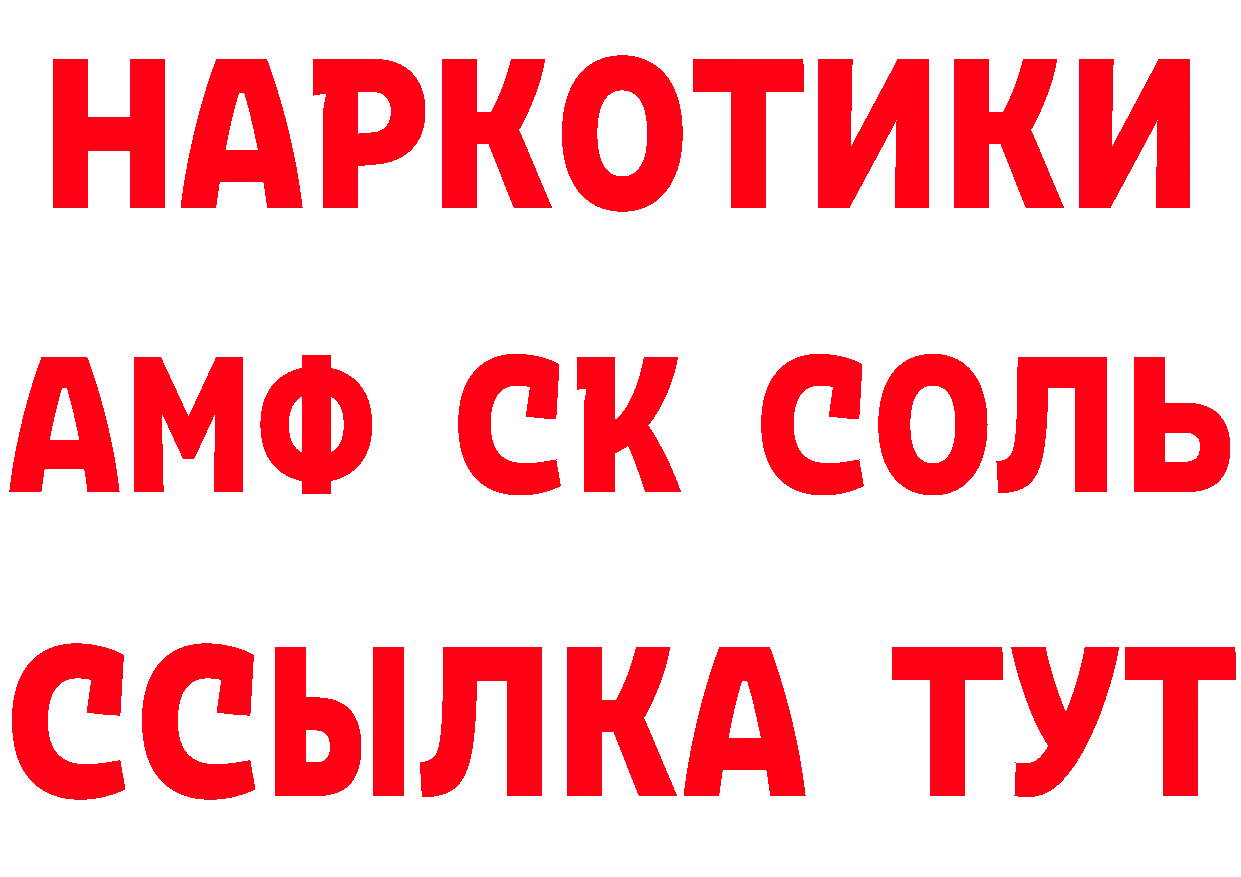 НАРКОТИКИ

АМФ СК СОЛЬ

ССЫЛКА ТУТ